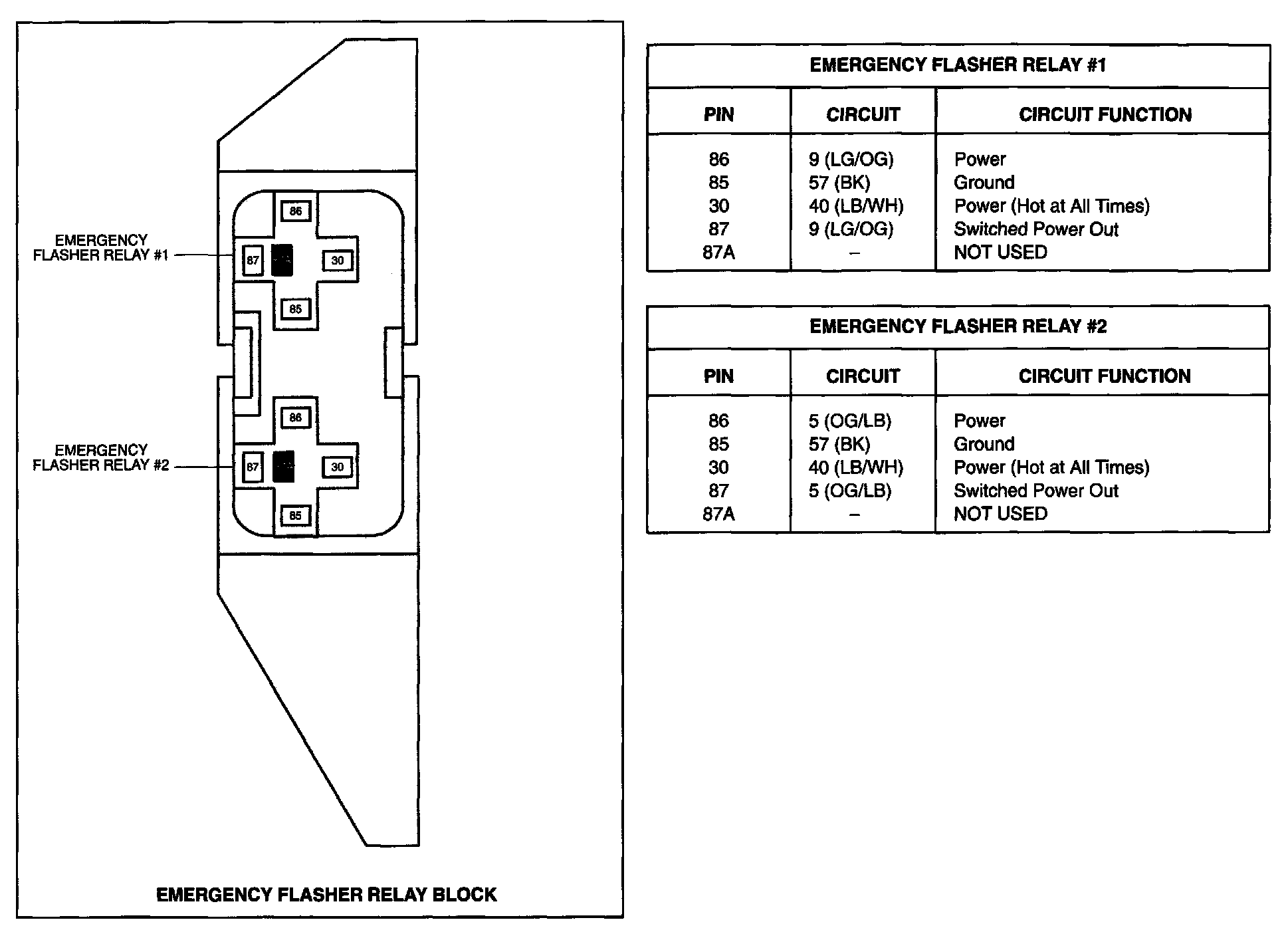 EMERGENCY FLASHER RELAY #1

86

87

30

85

EMERGENCY FLASHER RELAY #2

86

87

30

85

EMERGENCY FLASHER RELAY BLOCK

EMERGENCY FLASHER RELAY #1

| PIN | CIRCUIT | CIRCUIT FUNCTION |
|---|---|---|
| 86 | 9 (LG/OG) | Power |
| 85 | 57 (BK) | Ground |
| 30 | 40 (LB/WH) | Power (Hot at All Times) |
| 87 | 9 (LG/OG) | Switched Power Out |
| 87A | – | NOT USED |

EMERGENCY FLASHER RELAY #2

| PIN | CIRCUIT | CIRCUIT FUNCTION |
|---|---|---|
| 86 | 5 (OG/LB) | Power |
| 85 | 57 (BK) | Ground |
| 30 | 40 (LB/WH) | Power (Hot at All Times) |
| 87 | 5 (OG/LB) | Switched Power Out |
| 87A | – | NOT USED |